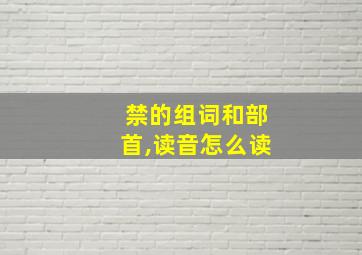 禁的组词和部首,读音怎么读